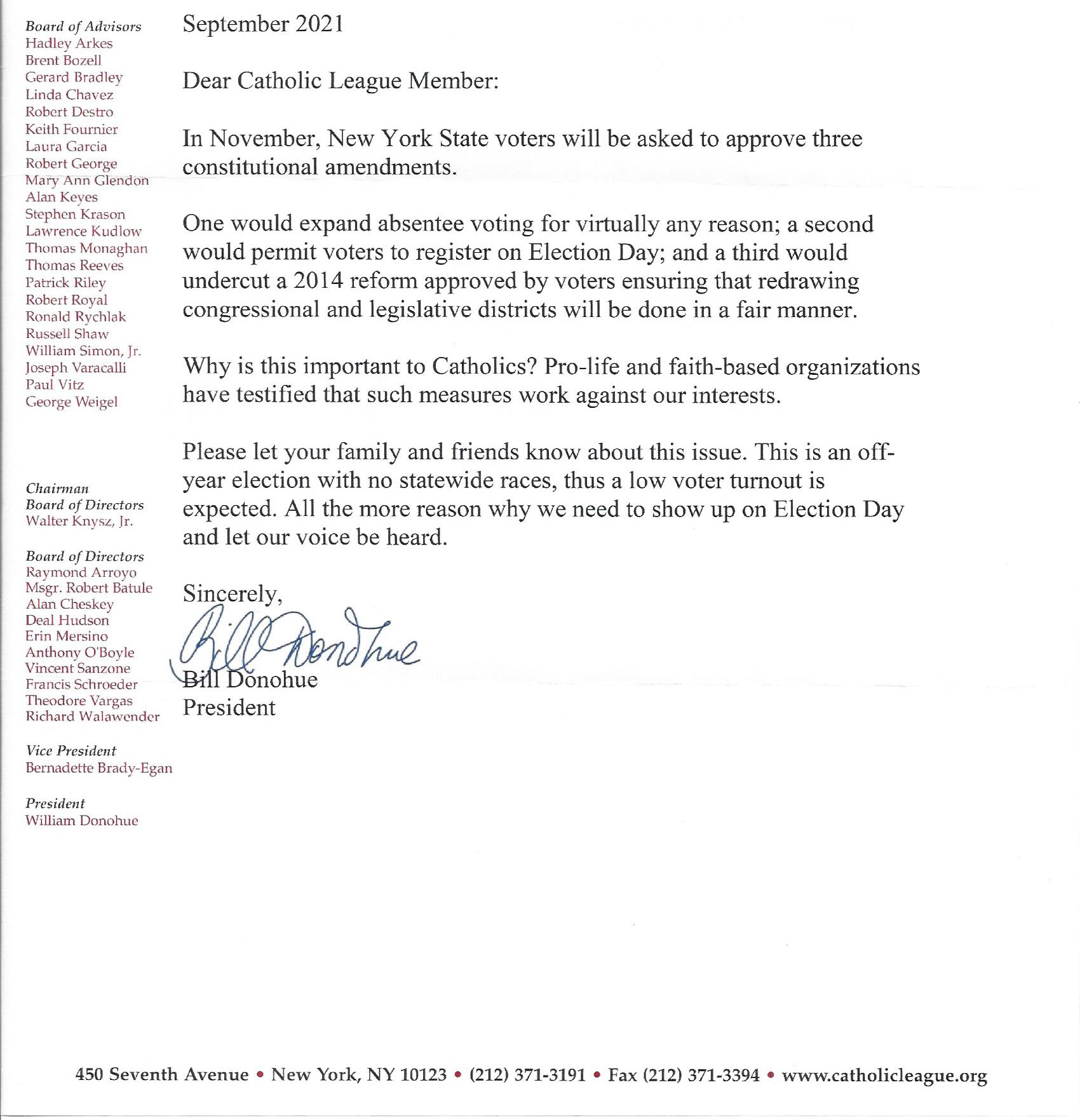 Board of Advisors
Hadley Arkes
Brent Bozell
Gerard Bradley
Linda Chavez
Robert Destro
Keith Fournier
Laura Garcia
Robert George
Mary Ann Glendon
Alan Keyes
Stephen Krason
Lawrence Kudlow
Thomas Monaghan
Thomas Reeves
Patrick Riley
Robert Royal
Ronald Rychlak
Russell Shaw
William Simon, Jr.
Joseph Varacalli
Paul Vitz
George Weigel

Chairman
Board of Directors
Walter Knysz, Jr.

Board of Directors
Raymond Arroyo
Msgr. Robert Batule
Alan Cheskey
Deal Hudson
Erin Mersino
Anthony O'Boyle
Vincent Sanzone
Francis Schroeder
Theodore Vargas
Richard Walawender

Vice President
Bernadette Brady-Egan

President
William Donohue

September 2021

Dear Catholic League Member:

In November, New York State voters will be asked to approve three constitutional amendments.

One would expand absentee voting for virtually any reason; a second would permit voters to register on Election Day; and a third would undercut a 2014 reform approved by voters ensuring that redrawing congressional and legislative districts will be done in a fair manner.

Why is this important to Catholics? Pro-life and faith-based organizations have testified that such measures work against our interests.

Please let your family and friends know about this issue. This is an off-year election with no statewide races, thus a low voter turnout is expected. All the more reason why we need to show up on Election Day and let our voice be heard.

Sincerely,

Bill Donohue

Bill Donohue
President

450 Seventh Avenue • New York, NY 10123 • (212) 371-3191 • Fax (212) 371-3394 • www.catholicleague.org